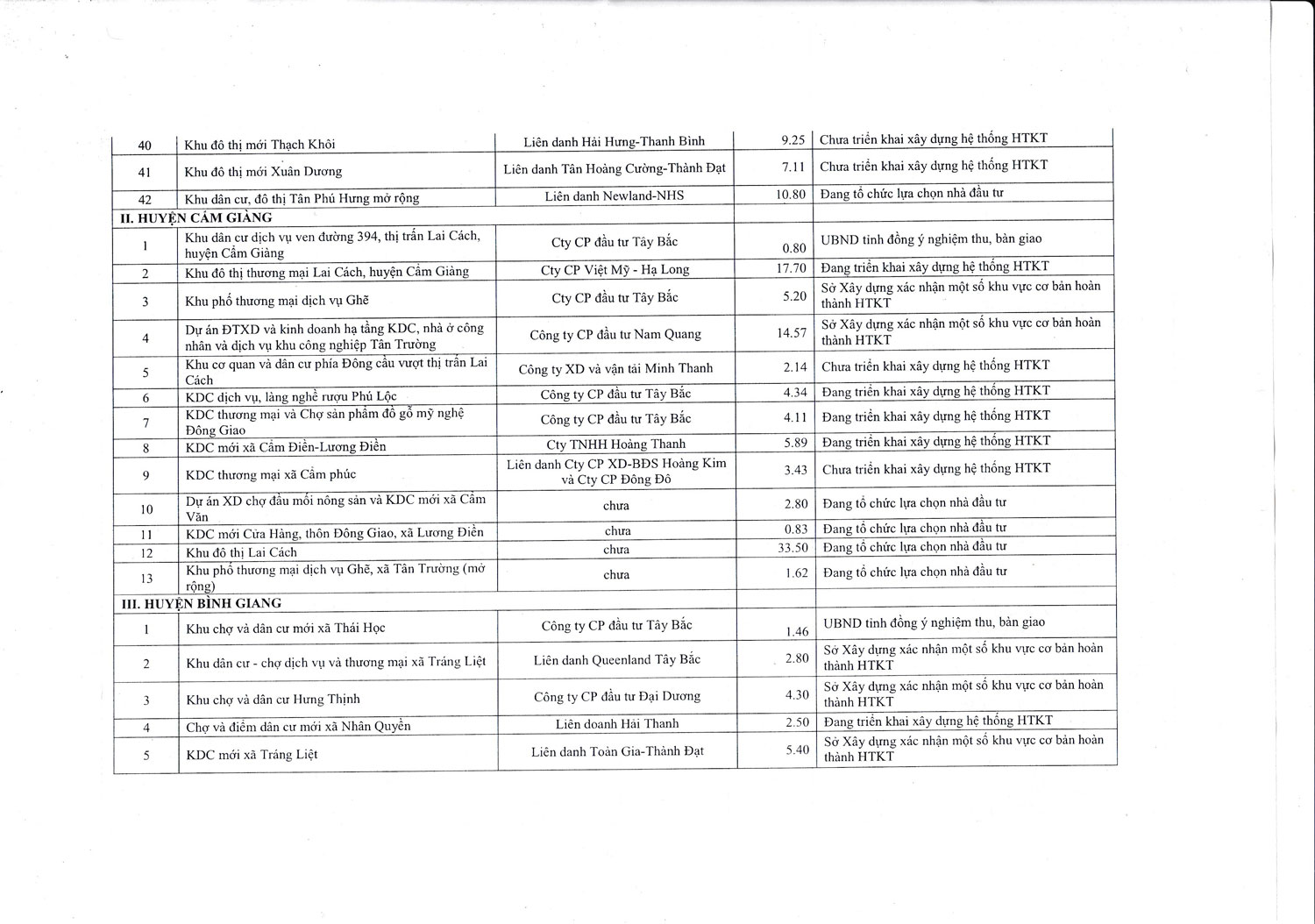 | | | | | |
|---|---|---|---|---|
| 40 | Khu đô thị mới Thạch Khôi | Liên danh Hải Hưng-Thanh Bình | 9.25 | Chưa triển khai xây dựng hệ thống HTKT |
| 41 | Khu đô thị mới Xuân Dương | Liên danh Tân Hoàng Cường-Thành Đạt | 7.11 | Chưa triển khai xây dựng hệ thống HTKT |
| 42 | Khu dân cư, đô thị Tân Phú Hưng mở rộng | Liên danh Newland-NHS | 10.80 | Đang tổ chức lựa chọn nhà đầu tư |
| II. HUYỆN CẨM GIÀNG | | | | |
| 1 | Khu dân cư dịch vụ ven đường 394, thị trấn Lai Cách, huyện Cẩm Giàng | Cty CP đầu tư Tây Bắc | 0.80 | UBND tỉnh đồng ý nghiệm thu, bàn giao |
| 2 | Khu đô thị thương mại Lai Cách, huyện Cẩm Giàng | Cty CP Việt Mỹ - Hạ Long | 17.70 | Đang triển khai xây dựng hệ thống HTKT |
| 3 | Khu phố thương mại dịch vụ Ghẽ | Cty CP đầu tư Tây Bắc | 5.20 | Sở Xây dựng xác nhận một số khu vực cơ bản hoàn thành HTKT |
| 4 | Dự án ĐTXD và kinh doanh hạ tầng KDC, nhà ở công nhân và dịch vụ khu công nghiệp Tân Trường | Công ty CP đầu tư Nam Quang | 14.57 | Sở Xây dựng xác nhận một số khu vực cơ bản hoàn thành HTKT |
| 5 | Khu cơ quan và dân cư phía Đông cầu vượt thị trấn Lai Cách | Công ty XD và vận tải Minh Thanh | 2.14 | Chưa triển khai xây dựng hệ thống HTKT |
| 6 | KDC dịch vụ, làng nghề rượu Phú Lộc | Công ty CP đầu tư Tây Bắc | 4.34 | Đang triển khai xây dựng hệ thống HTKT |
| 7 | KDC thương mại và Chợ sản phẩm đồ gỗ mỹ nghệ Đông Giao | Công ty CP đầu tư Tây Bắc | 4.11 | Đang triển khai xây dựng hệ thống HTKT |
| 8 | KDC mới xã Cẩm Điền-Lương Điền | Cty TNHH Hoàng Thanh | 5.89 | Đang triển khai xây dựng hệ thống HTKT |
| 9 | KDC thương mại xã Cẩm phúc | Liên danh Cty CP XD-BĐS Hoàng Kim và Cty CP Đông Đô | 3.43 | Chưa triển khai xây dựng hệ thống HTKT |
| 10 | Dự án XD chợ đầu mối nông sản và KDC mới xã Cẩm Văn | chưa | 2.80 | Đang tổ chức lựa chọn nhà đầu tư |
| 11 | KDC mới Cửa Hàng, thôn Đông Giao, xã Lương Điền | chưa | 0.83 | Đang tổ chức lựa chọn nhà đầu tư |
| 12 | Khu đô thị Lai Cách | chưa | 33.50 | Đang tổ chức lựa chọn nhà đầu tư |
| 13 | Khu phố thương mại dịch vụ Ghẽ, xã Tân Trường (mở rộng) | chưa | 1.62 | Đang tổ chức lựa chọn nhà đầu tư |
| III. HUYỆN BÌNH GIANG | | | | |
| 1 | Khu chợ và dân cư mới xã Thái Học | Công ty CP đầu tư Tây Bắc | 1.46 | UBND tỉnh đồng ý nghiệm thu, bàn giao |
| 2 | Khu dân cư - chợ dịch vụ và thương mại xã Tráng Liệt | Liên danh Queenland Tây Bắc | 2.80 | Sở Xây dựng xác nhận một số khu vực cơ bản hoàn thành HTKT |
| 3 | Khu chợ và dân cư Hưng Thịnh | Công ty CP đầu tư Đại Dương | 4.30 | Sở Xây dựng xác nhận một số khu vực cơ bản hoàn thành HTKT |
| 4 | Chợ và điểm dân cư mới xã Nhân Quyền | Liên doanh Hải Thanh | 2.50 | Đang triển khai xây dựng hệ thống HTKT |
| 5 | KDC mới xã Tráng Liệt | Liên danh Toàn Gia-Thành Đạt | 5.40 | Sở Xây dựng xác nhận một số khu vực cơ bản hoàn thành HTKT |